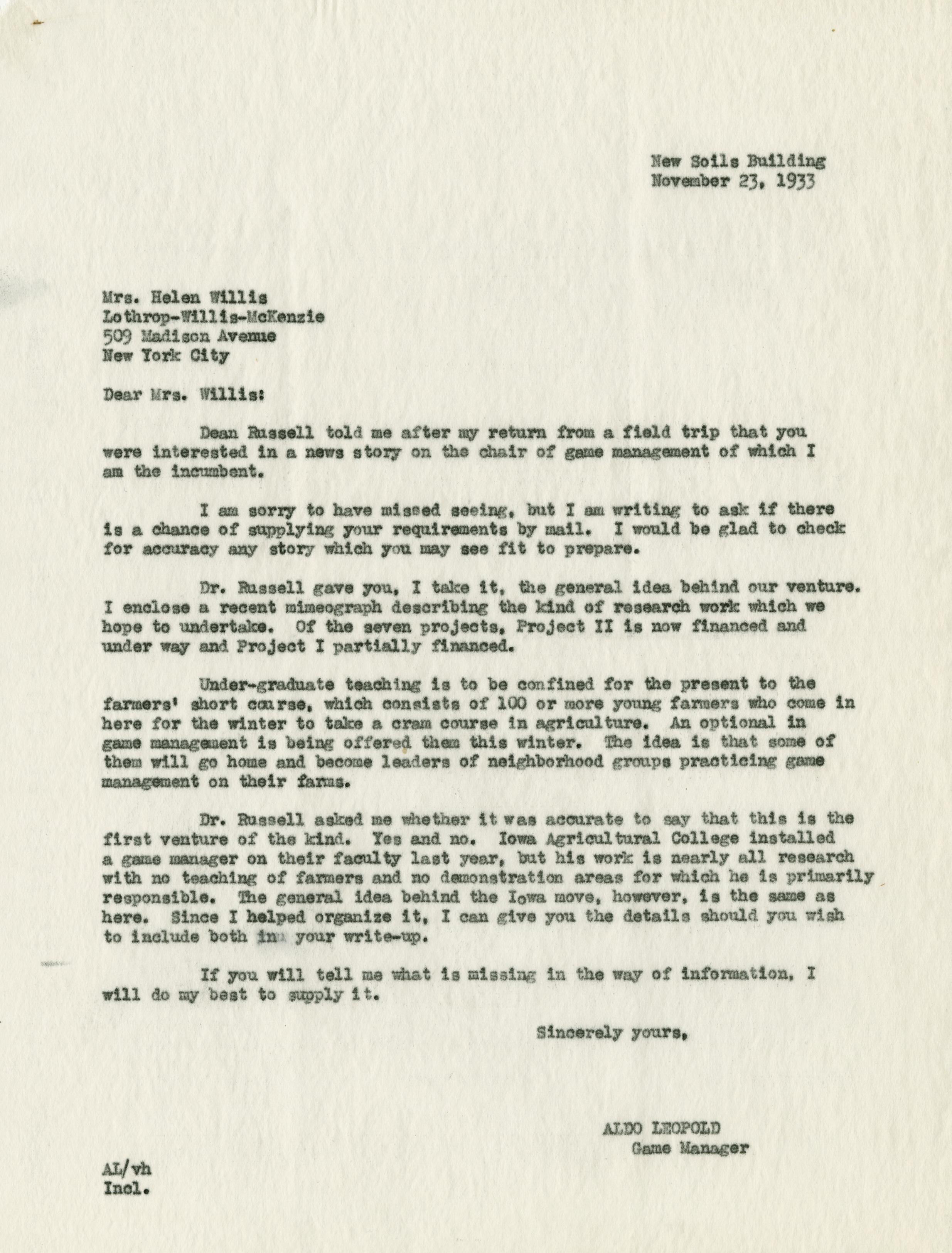 New Soils Building
November 23, 1933

Mrs. Helen Willis
Lothrop-Willis-McKenzie
509 Madison Avenue
New York City

Dear Mrs. Willis:

Dean Russell told me after my return from a field trip that you were interested in a news story on the chair of game management of which I am the incumbent.

I am sorry to have missed seeing, but I am writing to ask if there is a chance of supplying your requirements by mail. I would be glad to check for accuracy any story which you may see fit to prepare.

Dr. Russell gave you, I take it, the general idea behind our venture. I enclose a recent mimeograph describing the kind of research work which we hope to undertake. Of the seven projects, Project II is now financed and under way and Project I partially financed.

Under-graduate teaching is to be confined for the present to the farmers' short course, which consists of 100 or more young farmers who come in here for the winter to take a cram course in agriculture. An optional in game management is being offered them this winter. The idea is that some of them will go home and become leaders of neighborhood groups practicing game management on their farms.

Dr. Russell asked me whether it was accurate to say that this is the first venture of the kind. Yes and no. Iowa Agricultural College installed a game manager on their faculty last year, but his work is nearly all research with no teaching of farmers and no demonstration areas for which he is primarily responsible. The general idea behind the Iowa move, however, is the same as here. Since I helped organize it, I can give you the details should you wish to include both in your write-up.

If you will tell me what is missing in the way of information, I will do my best to supply it.

Sincerely yours,

ALDO LEOPOLD
Game Manager

AL/vh
Incl.